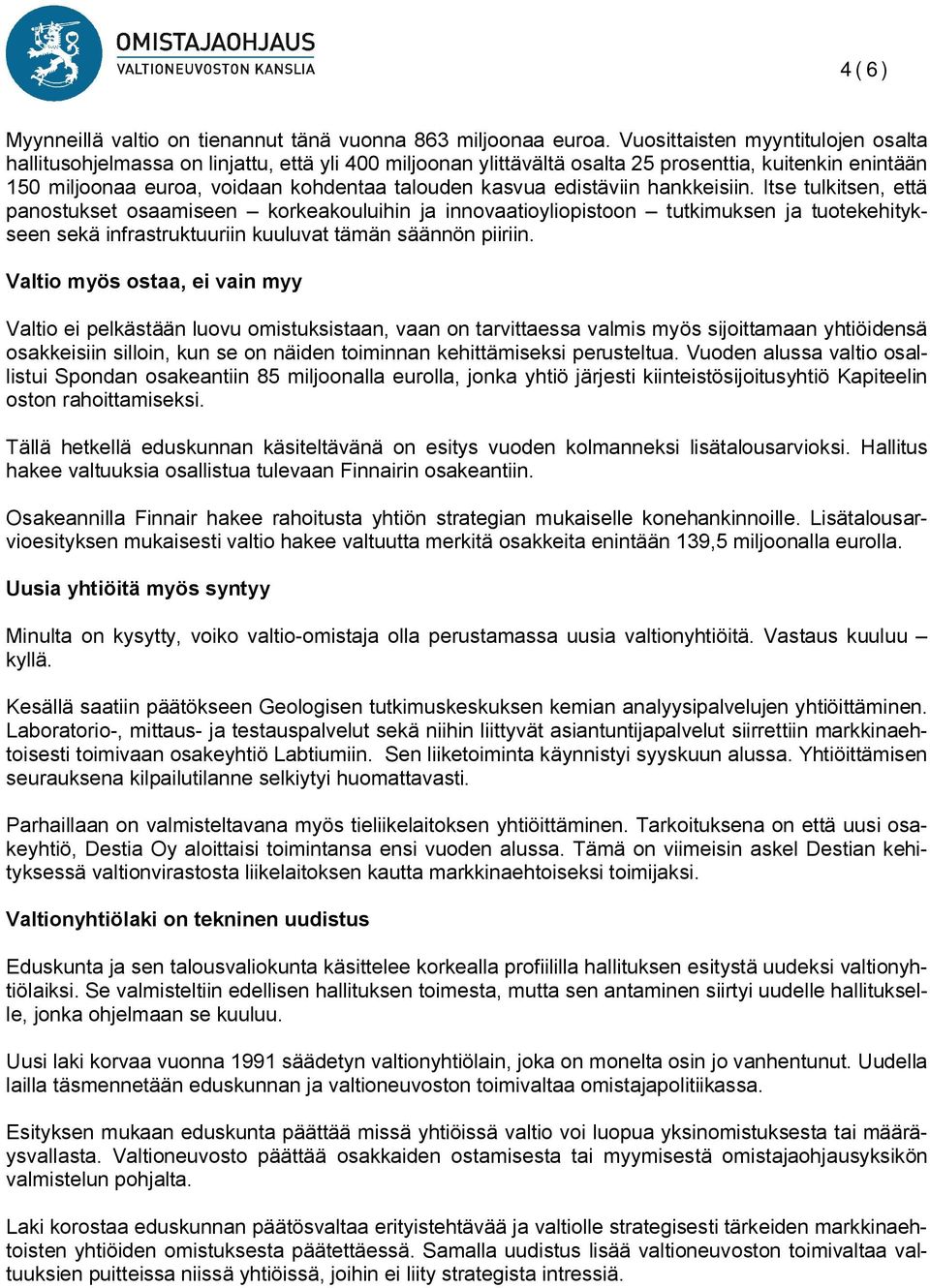 OMISTAJAOHJAUS
VALTIONEUVOSTON KANSLIA

4 ( 6 )

Myynneillä valtio on tienannut tänä vuonna 863 miljoonaa euroa. Vuosittaisten myyntitulojen osalta hallitusohjelmassa on linjattu, että yli 400 miljoonan ylittävältä osalta 25 prosenttia, kuitenkin enintään 150 miljoonaa euroa, voidaan kohdentaa talouden kasvua edistäviin hankkeisiin. Itse tulkitsen, että panostukset osaamiseen – korkeakouluihin ja innovaatioyliopistoon – tutkimuksen ja tuotekehitykseen sekä infrastruktuuriin kuuluvat tämän säännön piiriin.

Valtio myös ostaa, ei vain myy

Valtio ei pelkästään luovu omistuksistaan, vaan on tarvittaessa valmis myös sijoittamaan yhtiöidensä osakkeisiin silloin, kun se on näiden toiminnan kehittämiseksi perusteltua. Vuoden alussa valtio osallistui Spondan osakeantiin 85 miljoonalla eurolla, jonka yhtiö järjesti kiinteistösijoitusyhtiö Kapiteelin oston rahoittamiseksi.

Tällä hetkellä eduskunnan käsiteltävänä on esitys vuoden kolmanneksi lisätalousarvioksi. Hallitus hakee valtuuksia osallistua tulevaan Finnairin osakeantiin.

Osakeannilla Finnair hakee rahoitusta yhtiön strategian mukaiselle konehankinnoille. Lisätalousarvioesityksen mukaisesti valtio hakee valtuutta merkitä osakkeita enintään 139,5 miljoonalla eurolla.

Uusia yhtiöitä myös syntyy

Minulta on kysytty, voiko valtio-omistaja olla perustamassa uusia valtionyhtiöitä. Vastaus kuuluu – kyllä.

Kesällä saatiin päätökseen Geologisen tutkimuskeskuksen kemian analyysipalvelujen yhtiöittäminen. Laboratorio-, mittaus- ja testauspalvelut sekä niihin liittyvät asiantuntijapalvelut siirrettiin markkinaehtoisesti toimivaan osakeyhtiö Labtiumiin. Sen liiketoiminta käynnistyi syyskuun alussa. Yhtiöittämisen seurauksena kilpailutilanne selkiytyi huomattavasti.

Parhaillaan on valmisteltavana myös tieliikelaitoksen yhtiöittäminen. Tarkoituksena on että uusi osakeyhtiö, Destia Oy aloittaisi toimintansa ensi vuoden alussa. Tämä on viimeisin askel Destian kehityksessä valtionvirastosta liikelaitoksen kautta markkinaehtoiseksi toimijaksi.

Valtionyhtiölaki on tekninen uudistus

Eduskunta ja sen talousvaliokunta käsittelee korkealla profiililla hallituksen esitystä uudeksi valtionyhtiölaiksi. Se valmisteltiin edellisen hallituksen toimesta, mutta sen antaminen siirtyi uudelle hallitukselle, jonka ohjelmaan se kuuluu.

Uusi laki korvaa vuonna 1991 säädetyn valtionyhtiölain, joka on monelta osin jo vanhentunut. Uudella lailla täsmennetään eduskunnan ja valtioneuvoston toimivaltaa omistajapolitiikassa.

Esityksen mukaan eduskunta päättää missä yhtiöissä valtio voi luopua yksinomistuksesta tai määräysvallasta. Valtioneuvosto päättää osakkaiden ostamisesta tai myymisestä omistajaohjausyksikön valmistelun pohjalta.

Laki korostaa eduskunnan päätösvaltaa erityistehtävää ja valtiolle strategisesti tärkeiden markkinaehtoisten yhtiöiden omistuksesta päätettäessä. Samalla uudistus lisää valtioneuvoston toimivaltaa valtuuksien puitteissa niissä yhtiöissä, joihin ei liity strategista intressiä.